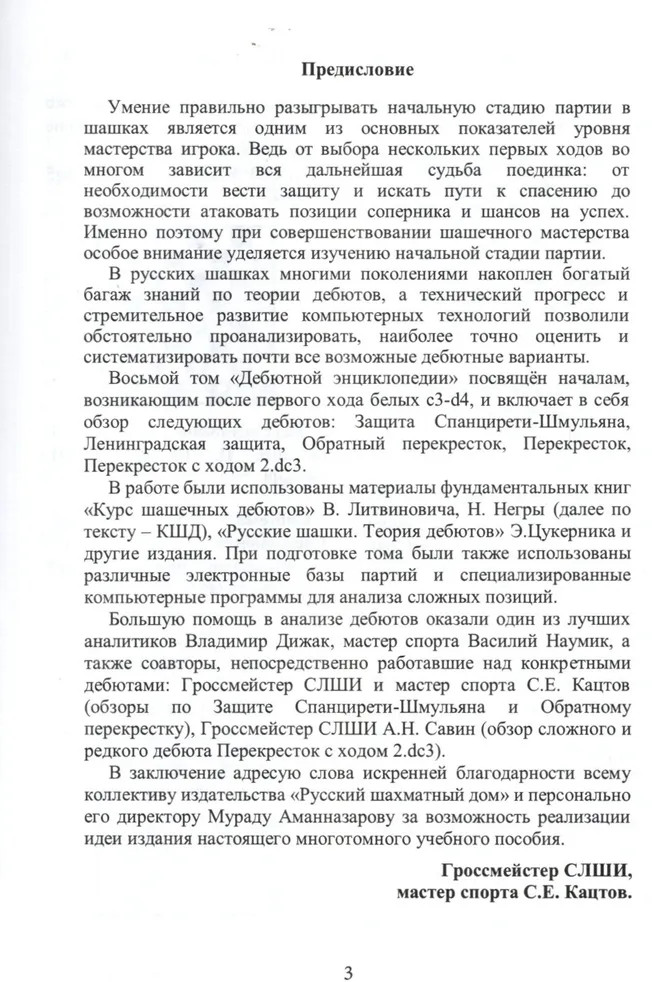 Предисловие

Умение правильно разыгрывать начальную стадию партии в шашках является одним из основных показателей уровня мастерства игрока. Ведь от выбора нескольких первых ходов во многом зависит вся дальнейшая судьба поединка: от необходимости вести защиту и искать пути к спасению до возможности атаковать позиции соперника и шансов на успех. Именно поэтому при совершенствовании шашечного мастерства особое внимание уделяется изучению начальной стадии партии.

В русских шашках многими поколениями накоплен богатый багаж знаний по теории дебютов, а технический прогресс и стремительное развитие компьютерных технологий позволили обстоятельно проанализировать, наиболее точно оценить и систематизировать почти все возможные дебютные варианты.

Восьмой том «Дебютной энциклопедии» посвящён началам, возникающим после первого хода белых c3-d4, и включает в себя обзор следующих дебютов: Защита Спанцирети-Шмульяна, Ленинградская защита, Обратный перекресток, Перекресток, Перекресток с ходом 2.dc3.

В работе были использованы материалы фундаментальных книг «Курс шашечных дебютов» В. Литвиновича, Н. Негры (далее по тексту – КШД), «Русские шашки. Теория дебютов» Э.Цукерника и другие издания. При подготовке тома были также использованы различные электронные базы партий и специализированные компьютерные программы для анализа сложных позиций.

Большую помощь в анализе дебютов оказали один из лучших аналитиков Владимир Дижак, мастер спорта Василий Наумик, а также соавторы, непосредственно работавшие над конкретными дебютами: Гроссмейстер СЛШИ и мастер спорта С.Е. Кацтов (обзоры по Защите Спанцирети-Шмульяна и Обратному перекрестку), Гроссмейстер СЛШИ А.Н. Савин (обзор сложного и редкого дебюта Перекресток с ходом 2.dc3).

В заключение адресую слова искренней благодарности всему коллективу издательства «Русский шахматный дом» и персонально его директору Мураду Аманназарову за возможность реализации идеи издания настоящего многотомного учебного пособия.

Гроссмейстер СЛШИ,
мастер спорта С.Е. Кацтов.

3